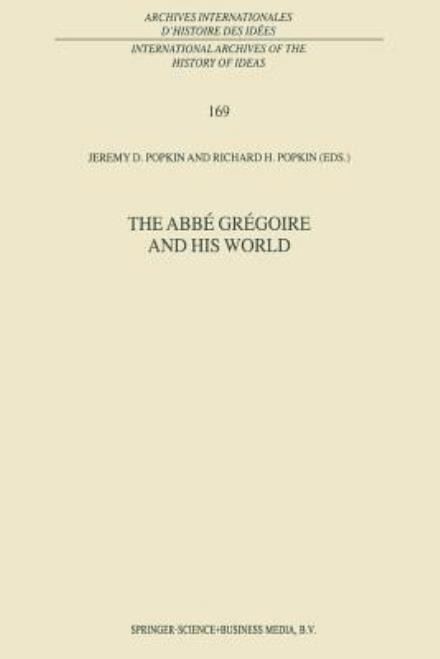 ARCHIVES INTERNATIONALES
D'HISTOIRE DES IDÉES

INTERNATIONAL ARCHIVES OF THE
HISTORY OF IDEAS

169

JEREMY D. POPKIN AND RICHARD H. POPKIN (EDS.)

THE ABBÉ GRÉGOIRE
AND HIS WORLD

SPRINGER-SCIENCE+BUSINESS MEDIA, B.V.